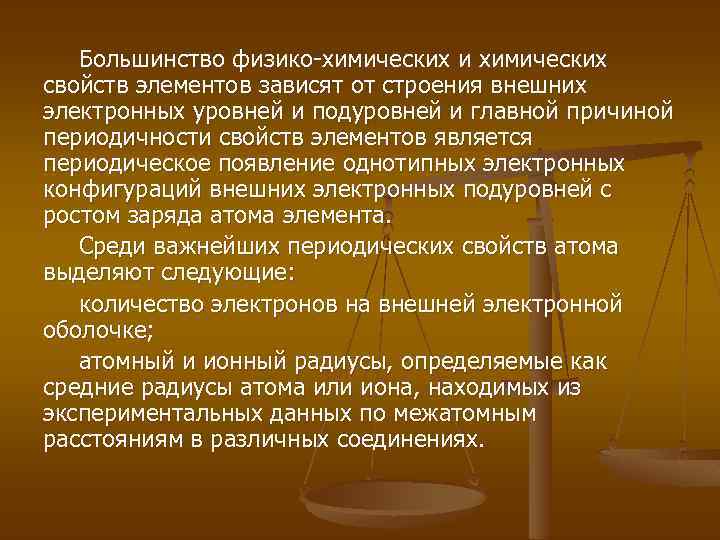 Большинство физико-химических и химических свойств элементов зависят от строения внешних электронных уровней и подуровней и главной причиной периодичности свойств элементов является периодическое появление однотипных электронных конфигураций внешних электронных подуровней с ростом заряда атома элемента.

Среди важнейших периодических свойств атома выделяют следующие:

количество электронов на внешней электронной оболочке;

атомный и ионный радиусы, определяемые как средние радиусы атома или иона, находимых из экспериментальных данных по межатомным расстояниям в различных соединениях.